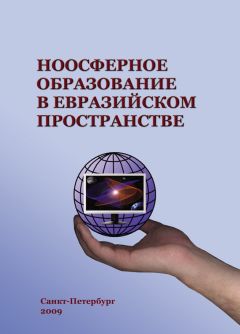 НООСФЕРНОЕ
ОБРАЗОВАНИЕ
В ЕВРАЗИЙСКОМ
ПРОСТРАНСТВЕ

Санкт-Петербург
2009